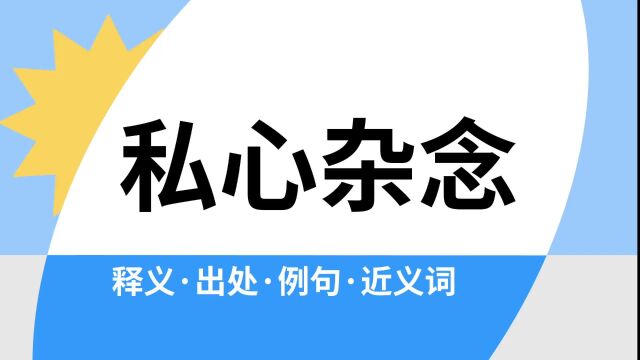 私心杂念

释义·出处·例句·近义词